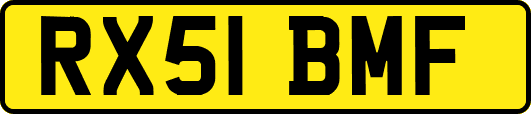 RX51 BMF